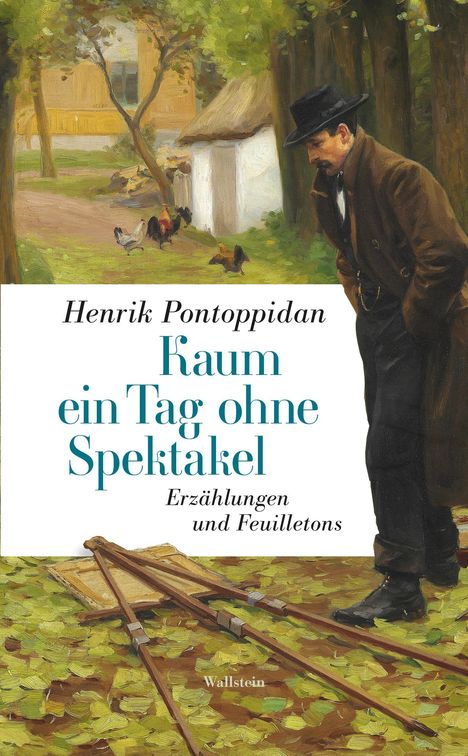 Henrik Pontoppidan

Kaum ein Tag ohne Spektakel

Erzählungen und Feuilletons

Wallstein